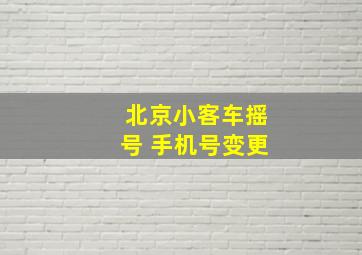 北京小客车摇号 手机号变更